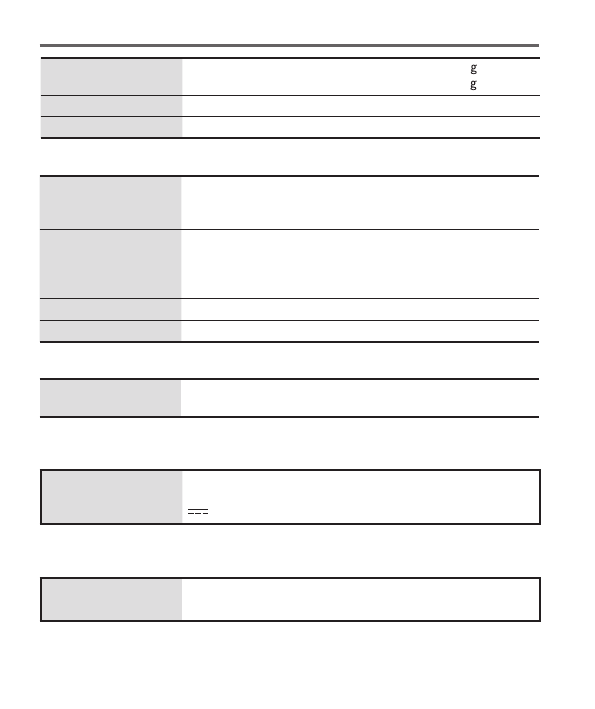 g
g